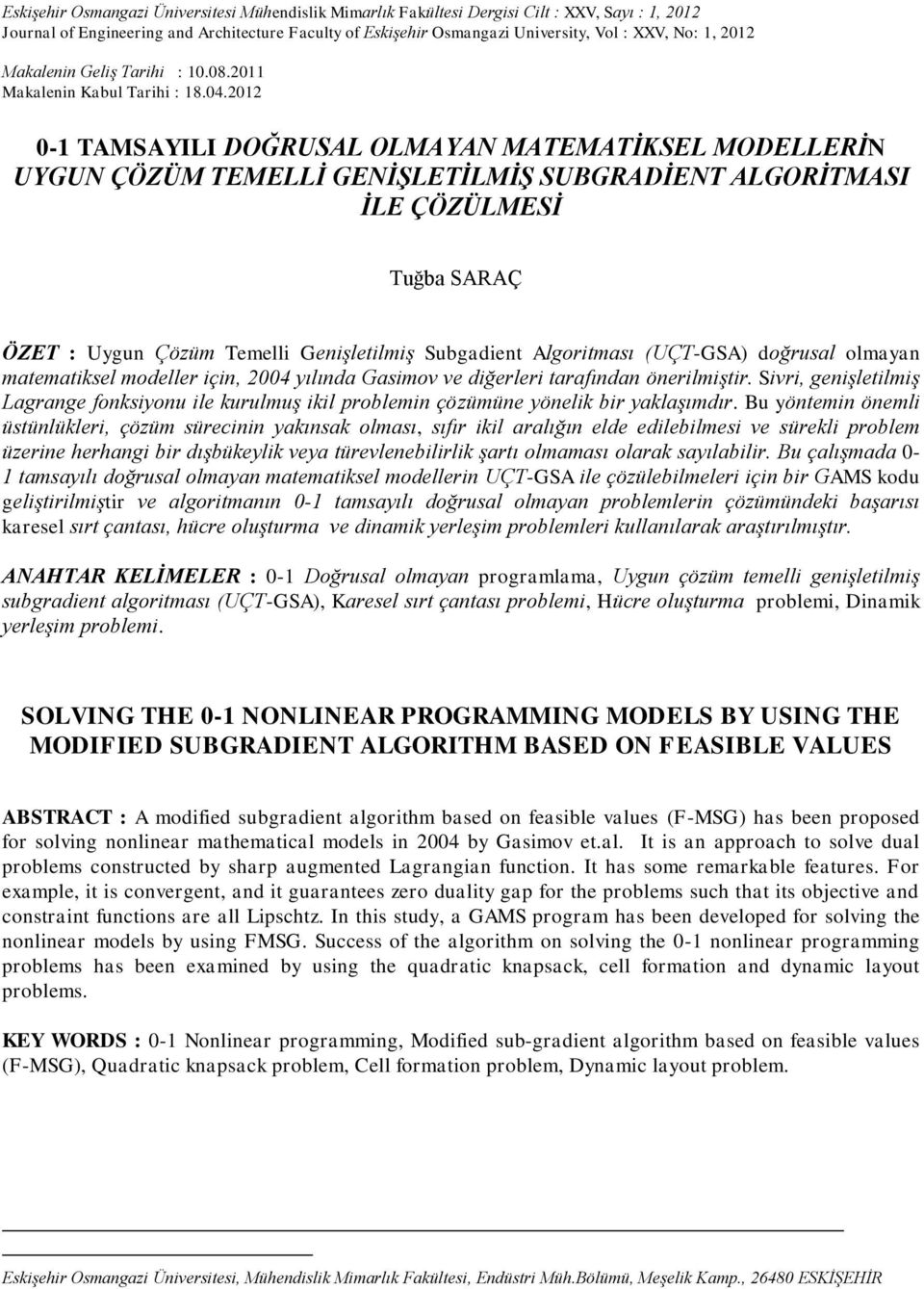 Eskişehir Osmangazi Üniversitesi Mühendislik Mimarlık Fakültesi Dergisi Cilt : XXV, Sayı : 1, 2012
Journal of Engineering and Architecture Faculty of Eskişehir Osmangazi University, Vol : XXV, No: 1, 2012

Makalenin Geliş Tarihi : 10.08.2011
Makalenin Kabul Tarihi : 18.04.2012

0-1 TAMSAYILI DOĞRUSAL OLMAYAN MATEMATİKSEL MODELLERİN UYGUN ÇÖZÜM TEMELLİ GENİŞLETİLMİŞ SUBGRADİENT ALGORİTMASI İLE ÇÖZÜLMESİ

Tuğba SARAÇ

ÖZET : Uygun Çözüm Temelli Genişletilmiş Subgadient Algoritması (UÇT-GSA) doğrusal olmayan matematiksel modeller için, 2004 yılında Gasimov ve diğerleri tarafından önerilmiştir. Sivri, genişletilmiş Lagrange fonksiyonu ile kurulmuş ikil problemin çözümüne yönelik bir yaklaşımdır. Bu yöntemin önemli üstünlükleri, çözüm sürecinin yakınsak olması, sıfır ikil aralığın elde edilebilmesi ve sürekli problem üzerine herhangi bir dışbükeylik veya türevlenebilirlik şartı olmaması olarak sayılabilir. Bu çalışmada 0-1 tamsayılı doğrusal olmayan matematiksel modellerin UÇT-GSA ile çözülebilmeleri için bir GAMS kodu geliştirilmiştir ve algoritmanın 0-1 tamsayılı doğrusal olmayan problemlerin çözümündeki başarısı karesel sırt çantası, hücre oluşturma ve dinamik yerleşim problemleri kullanılarak araştırılmıştır.

ANAHTAR KELİMELER : 0-1 Doğrusal olmayan programlama, Uygun çözüm temelli genişletilmiş subgradient algoritması (UÇT-GSA), Karesel sırt çantası problemi, Hücre oluşturma problemi, Dinamik yerleşim problemi.

SOLVING THE 0-1 NONLINEAR PROGRAMMING MODELS BY USING THE MODIFIED SUBGRADIENT ALGORITHM BASED ON FEASIBLE VALUES

ABSTRACT : A modified subgradient algorithm based on feasible values (F-MSG) has been proposed for solving nonlinear mathematical models in 2004 by Gasimov et.al. It is an approach to solve dual problems constructed by sharp augmented Lagrangian function. It has some remarkable features. For example, it is convergent, and it guarantees zero duality gap for the problems such that its objective and constraint functions are all Lipschtz. In this study, a GAMS program has been developed for solving the nonlinear models by using FMSG. Success of the algorithm on solving the 0-1 nonlinear programming problems has been examined by using the quadratic knapsack, cell formation and dynamic layout problems.

KEY WORDS : 0-1 Nonlinear programming, Modified sub-gradient algorithm based on feasible values (F-MSG), Quadratic knapsack problem, Cell formation problem, Dynamic layout problem.

Eskişehir Osmangazi Üniversitesi, Mühendislik Mimarlık Fakültesi, Endüstri Müh.Bölümü, Meşelik Kamp., 26480 ESKİŞEHİR